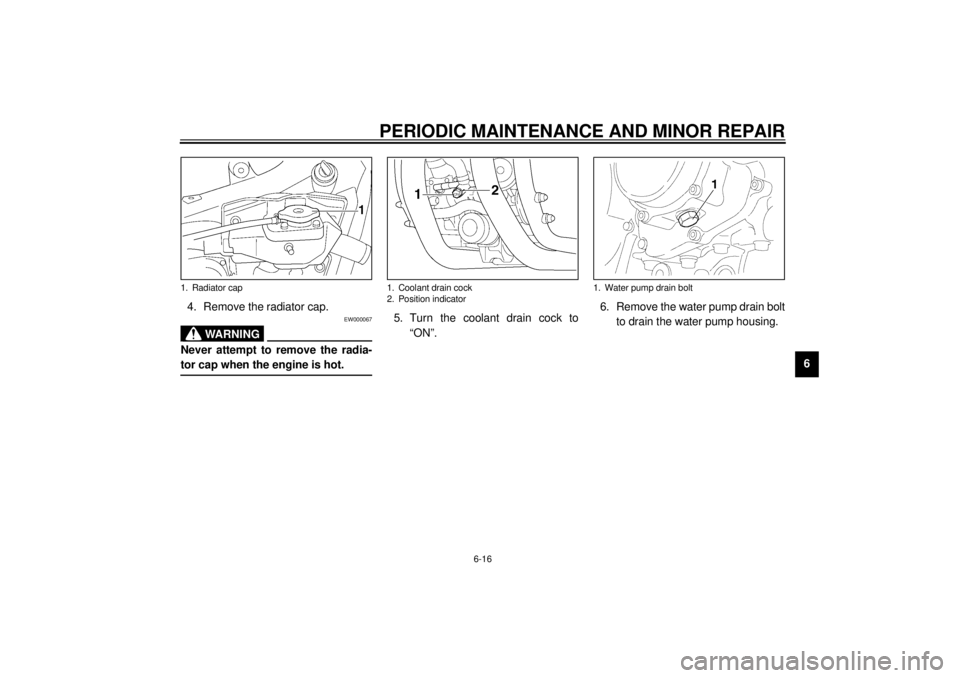 PERIODIC MAINTENANCE AND MINOR REPAIR

1

1. Radiator cap

4. Remove the radiator cap.

EW000067

WARNING

Never attempt to remove the radiator cap when the engine is hot.

1 2

1. Coolant drain cock
2. Position indicator

5. Turn the coolant drain cock to "ON".

1

1. Water pump drain bolt

6. Remove the water pump drain bolt to drain the water pump housing.

6

6-16

carmanualsonline.info